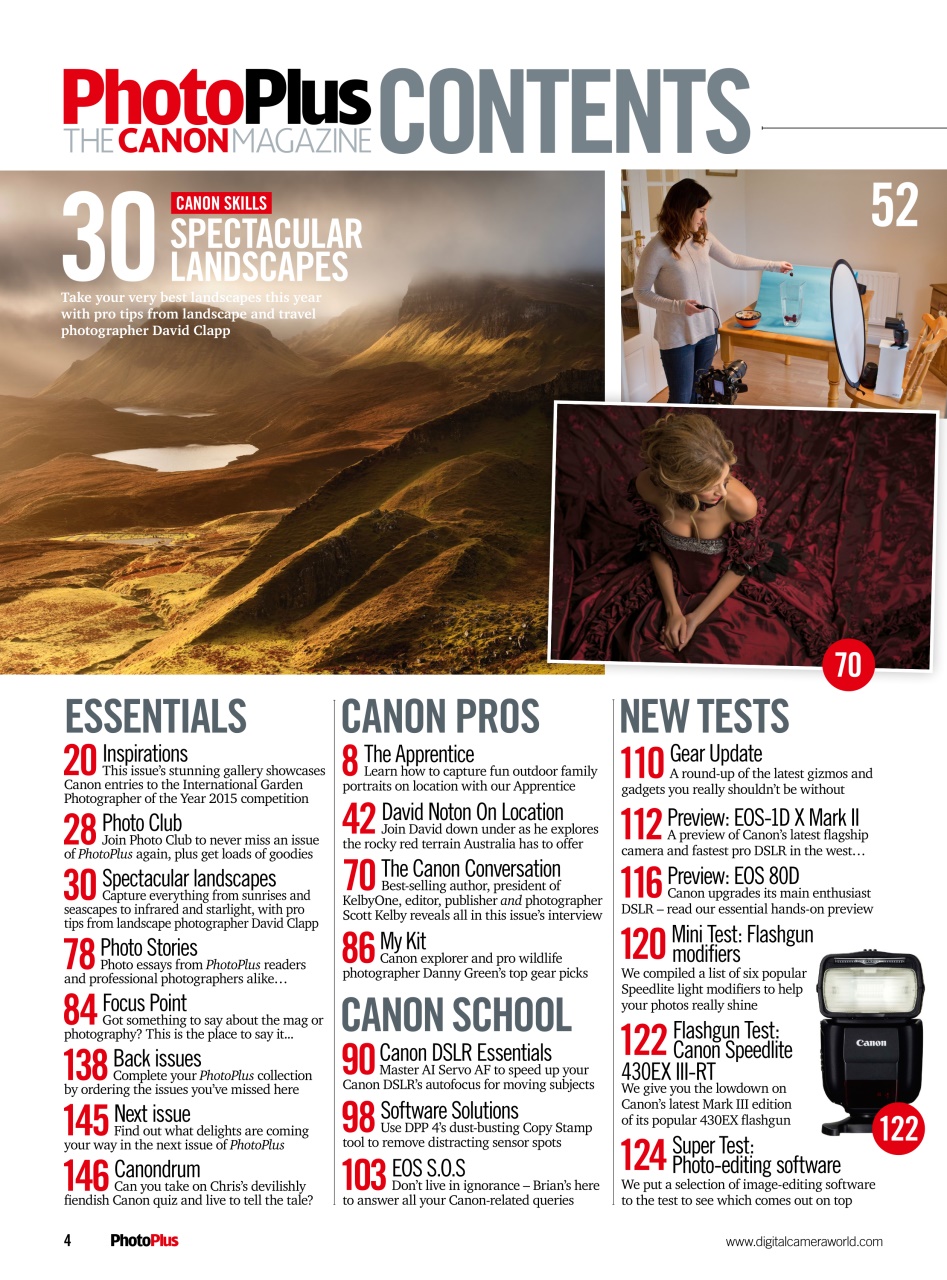 PhotoPlus THE CANON MAGAZINE CONTENTS

30 CANON SKILLS SPECTACULAR LANDSCAPES
Take your very best landscapes this year with pro tips from landscape and travel photographer David Clapp

52

70

ESSENTIALS

20 Inspirations
This issue's stunning gallery showcases Canon entries to the International Garden Photographer of the Year 2015 competition

28 Photo Club
Join Photo Club to never miss an issue of PhotoPlus again, plus get loads of goodies

30 Spectacular landscapes
Capture everything from sunrises and seascapes to infrared and starlight, with pro tips from landscape photographer David Clapp

78 Photo Stories
Photo essays from PhotoPlus readers and professional photographers alike…

84 Focus Point
Got something to say about the mag or photography? This is the place to say it...

138 Back issues
Complete your PhotoPlus collection by ordering the issues you've missed here

145 Next issue
Find out what delights are coming your way in the next issue of PhotoPlus

146 Canondrum
Can you take on Chris's devilishly fiendish Canon quiz and live to tell the tale?

CANON PROS

8 The Apprentice
Learn how to capture fun outdoor family portraits on location with our Apprentice

42 David Noton On Location
Join David down under as he explores the rocky red terrain Australia has to offer

70 The Canon Conversation
Best-selling author, president of KelbyOne, editor, publisher and photographer Scott Kelby reveals all in this issue's interview

86 My Kit
Canon explorer and pro wildlife photographer Danny Green's top gear picks

CANON SCHOOL

90 Canon DSLR Essentials
Master AI Servo AF to speed up your Canon DSLR's autofocus for moving subjects

98 Software Solutions
Use DPP 4's dust-busting Copy Stamp tool to remove distracting sensor spots

103 EOS S.O.S
Don't live in ignorance – Brian's here to answer all your Canon-related queries

NEW TESTS

110 Gear Update
A round-up of the latest gizmos and gadgets you really shouldn't be without

112 Preview: EOS-1D X Mark II
A preview of Canon's latest flagship camera and fastest pro DSLR in the west…

116 Preview: EOS 80D
Canon upgrades its main enthusiast DSLR – read our essential hands-on preview

120 Mini Test: Flashgun modifiers
We compiled a list of six popular Speedlite light modifiers to help your photos really shine

122 Flashgun Test: Canon Speedlite 430EX III-RT
We give you the lowdown on Canon's latest Mark III edition of its popular 430EX flashgun

Canon

122

124 Super Test: Photo-editing software
We put a selection of image-editing software to the test to see which comes out on top

4 PhotoPlus www.digitalcameraworld.com